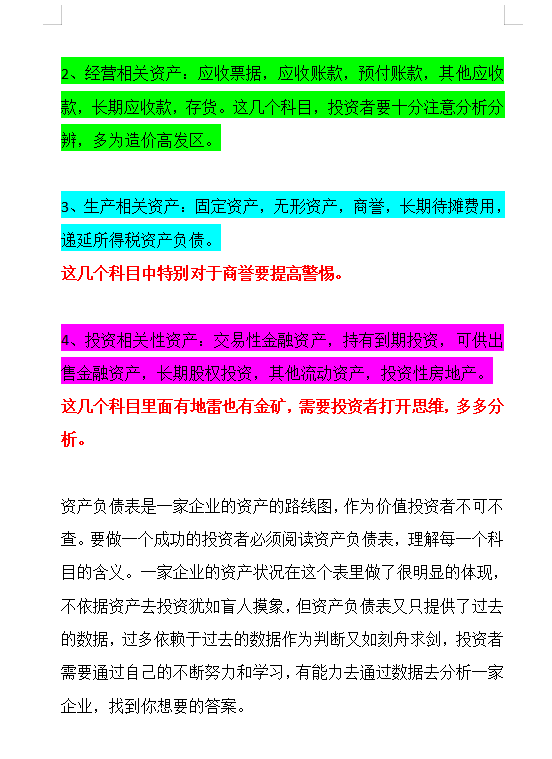 2、经营相关资产：应收票据，应收账款，预付账款，其他应收款，长期应收款，存货。这几个科目，投资者要十分注意分析分辨，多为造价高发区。

3、生产相关资产：固定资产，无形资产，商誉，长期待摊费用，递延所得税资产负债。

这几个科目中特别对于商誉要提高警惕。

4、投资相关性资产：交易性金融资产，持有到期投资，可供出售金融资产，长期股权投资，其他流动资产，投资性房地产。

这几个科目里面有地雷也有金矿，需要投资者打开思维，多多分析。

资产负债表是一家企业的资产的路线图，作为价值投资者不可不查。要做一个成功的投资者必须阅读资产负债表，理解每一个科目的含义。一家企业的资产状况在这个表里做了很明显的体现，不依据资产去投资犹如盲人摸象，但资产负债表又只提供了过去的数据，过多依赖于过去的数据作为判断又如刻舟求剑，投资者需要通过自己的不断努力和学习，有能力去通过数据去分析一家企业，找到你想要的答案。